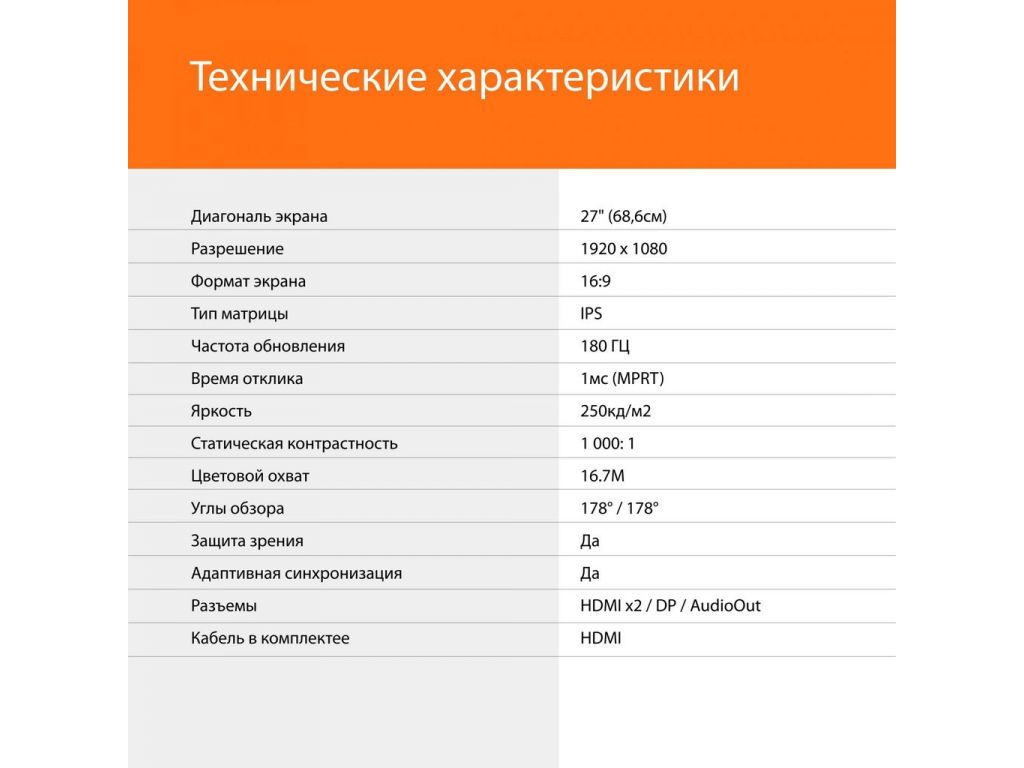 Технические характеристики

| | |
|---|---|
| Диагональ экрана | 27" (68,6см) |
| Разрешение | 1920 x 1080 |
| Формат экрана | 16:9 |
| Тип матрицы | IPS |
| Частота обновления | 180 ГЦ |
| Время отклика | 1мс (MPRT) |
| Яркость | 250кд/м2 |
| Статическая контрастность | 1 000: 1 |
| Цветовой охват | 16.7M |
| Углы обзора | 178° / 178° |
| Защита зрения | Да |
| Адаптивная синхронизация | Да |
| Разъемы | HDMI x2 / DP / AudioOut |
| Кабель в комплектее | HDMI |